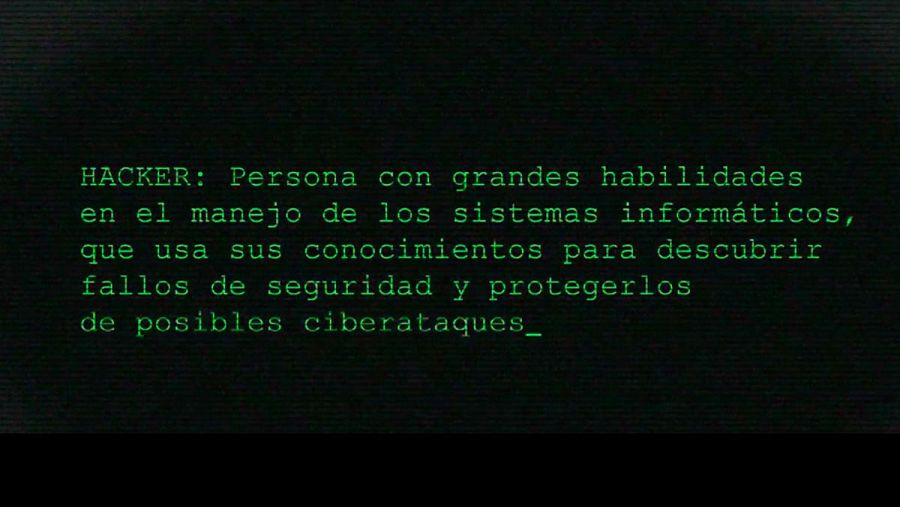 HACKER: Persona con grandes habilidades en el manejo de los sistemas informáticos, que usa sus conocimientos para descubrir fallos de seguridad y protegerlos de posibles ciberataques_